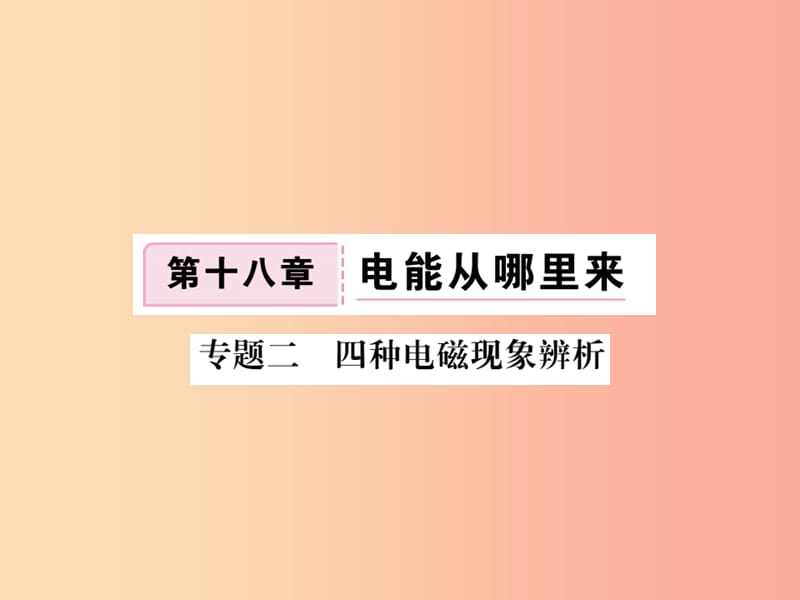 第十八章 电能从哪里来

专题二 四种电磁现象辨析